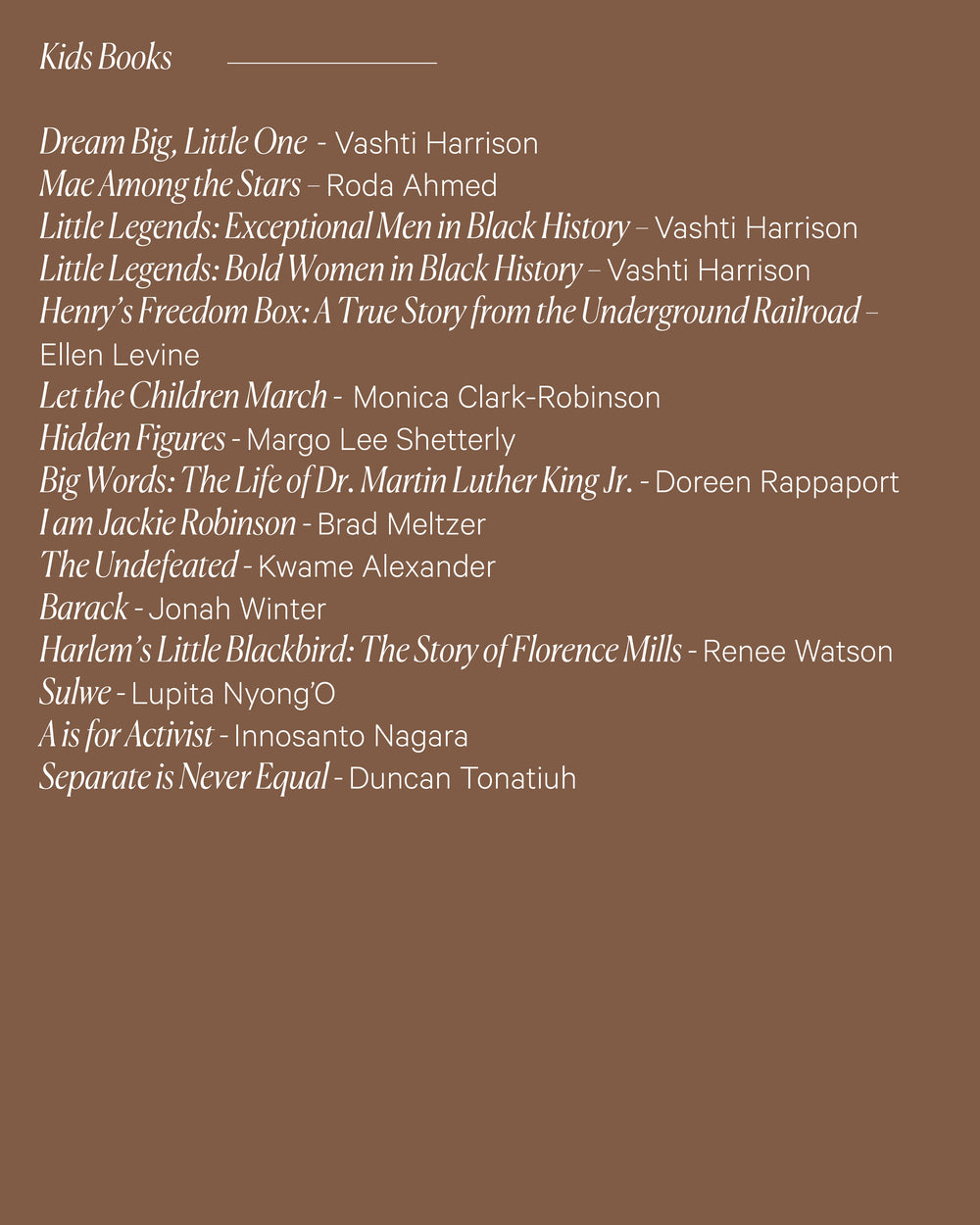 Kids Books

Dream Big, Little One - Vashti Harrison
Mae Among the Stars – Roda Ahmed
Little Legends: Exceptional Men in Black History – Vashti Harrison
Little Legends: Bold Women in Black History – Vashti Harrison
Henry's Freedom Box: A True Story from the Underground Railroad – Ellen Levine
Let the Children March - Monica Clark-Robinson
Hidden Figures - Margo Lee Shetterly
Big Words: The Life of Dr. Martin Luther King Jr. - Doreen Rappaport
I am Jackie Robinson - Brad Meltzer
The Undefeated - Kwame Alexander
Barack - Jonah Winter
Harlem's Little Blackbird: The Story of Florence Mills - Renee Watson
Sulwe - Lupita Nyong'O
A is for Activist - Innosanto Nagara
Separate is Never Equal - Duncan Tonatiuh